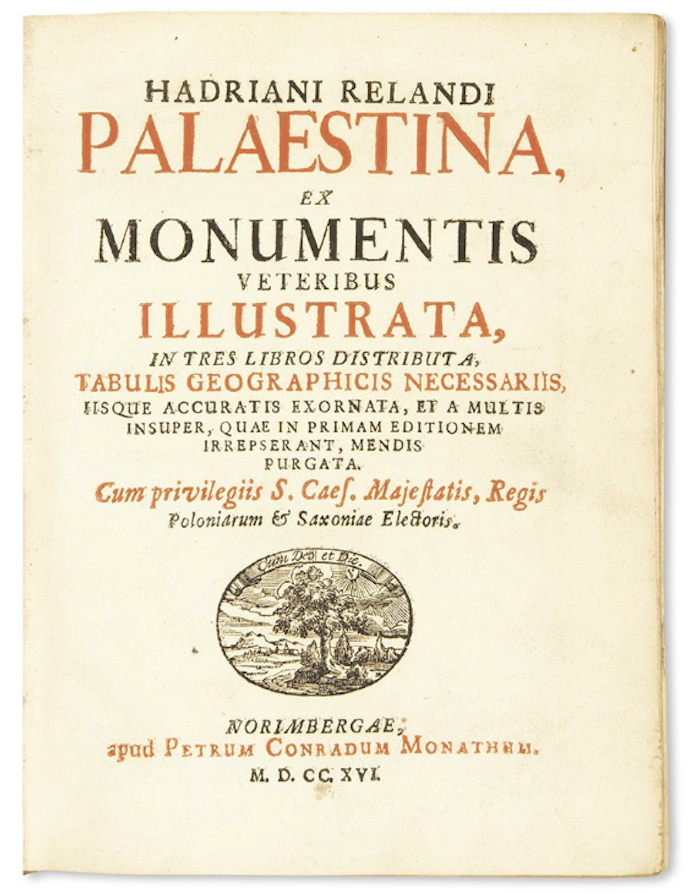 HADRIANI RELANDI
PALAESTINA,
EX
MONUMENTIS
VETERIBUS
ILLUSTRATA,
IN TRES LIBROS DISTRIBUTA,
TABULIS GEOGRAPHICIS NECESSARIIS,
IISQUE ACCURATIS EXORNATA, ET A MULTIS INSUPER, QUAE IN PRIMAM EDITIONEM IRREPSERANT, MENDIS PURGATA.
Cum privilegiis S. Caes. Majeſtatis, Regis Poloniarum & Saxoniae Electoris.

Cum Deo et Die.

NORIMBERGAE,
apud PETRUM CONRADUM MONATHUM.
M. D. CC. XVI.